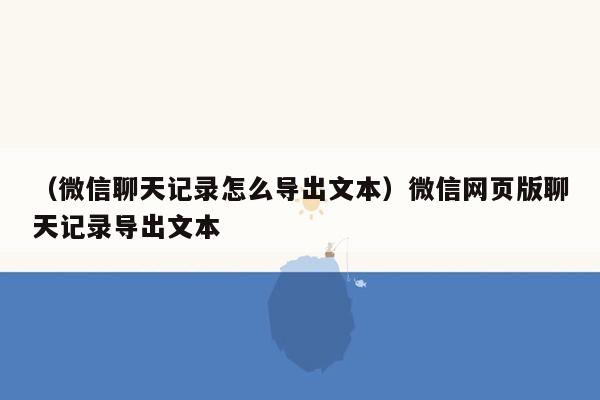 （微信聊天记录怎么导出文本）微信网页版聊天记录导出文本